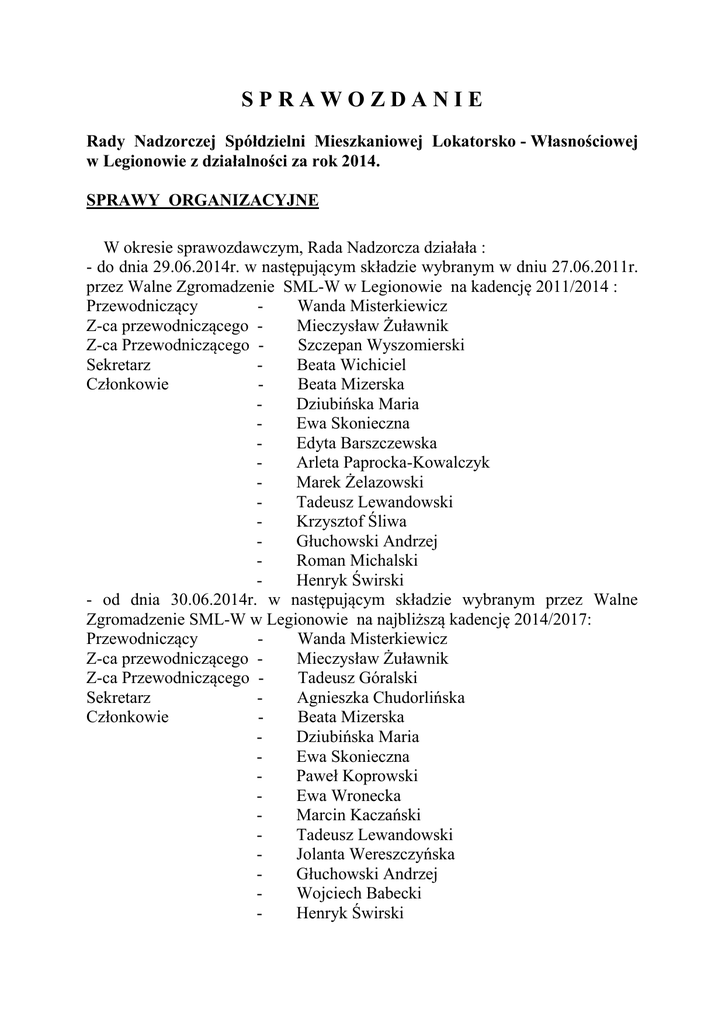 S P R A W O Z D A N I E

Rady Nadzorczej Spółdzielni Mieszkaniowej Lokatorsko - Własnościowej w Legionowie z działalności za rok 2014.

SPRAWY ORGANIZACYJNE

W okresie sprawozdawczym, Rada Nadzorcza działała :
- do dnia 29.06.2014r. w następującym składzie wybranym w dniu 27.06.2011r. przez Walne Zgromadzenie SML-W w Legionowie na kadencję 2011/2014 :
Przewodniczący - Wanda Misterkiewicz
Z-ca przewodniczącego - Mieczysław Żuławnik
Z-ca Przewodniczącego - Szczepan Wyszomierski
Sekretarz - Beata Wichiciel
Członkowie - Beata Mizerska
- Dziubińska Maria
- Ewa Skonieczna
- Edyta Barszczewska
- Arleta Paprocka-Kowalczyk
- Marek Żelazowski
- Tadeusz Lewandowski
- Krzysztof Śliwa
- Głuchowski Andrzej
- Roman Michalski
- Henryk Świrski
- od dnia 30.06.2014r. w następującym składzie wybranym przez Walne Zgromadzenie SML-W w Legionowie na najbliższą kadencję 2014/2017:
Przewodniczący - Wanda Misterkiewicz
Z-ca przewodniczącego - Mieczysław Żuławnik
Z-ca Przewodniczącego - Tadeusz Góralski
Sekretarz - Agnieszka Chudorlińska
Członkowie - Beata Mizerska
- Dziubińska Maria
- Ewa Skonieczna
- Paweł Koprowski
- Ewa Wronecka
- Marcin Kaczański
- Tadeusz Lewandowski
- Jolanta Wereszczyńska
- Głuchowski Andrzej
- Wojciech Babecki
- Henryk Świrski